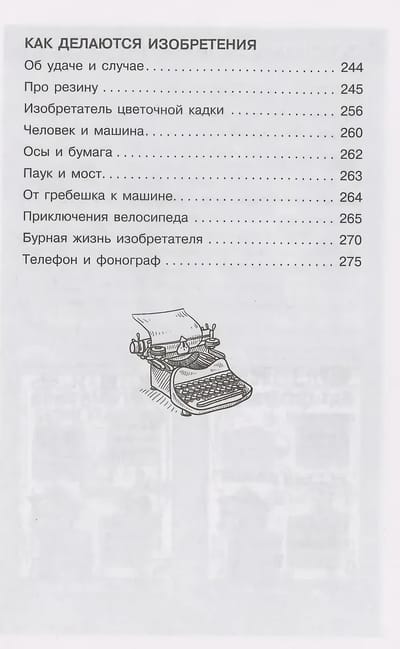 КАК ДЕЛАЮТСЯ ИЗОБРЕТЕНИЯ
Об удаче и случае 244
Про резину 245
Изобретатель цветочной кадки 256
Человек и машина 260
Осы и бумага 262
Паук и мост 263
От гребешка к машине 264
Приключения велосипеда 265
Бурная жизнь изобретателя 270
Телефон и фонограф 275